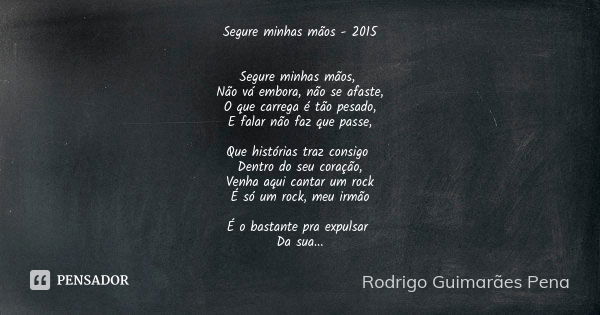 Segure minhas mãos - 2015

Segure minhas mãos,
Não vá embora, não se afaste,
O que carrega é tão pesado,
E falar não faz que passe,

Que histórias traz consigo
Dentro do seu coração,
Venha aqui cantar um rock
É só um rock, meu irmão

É o bastante pra expulsar
Da sua...

PENSADOR

Rodrigo Guimarães Pena